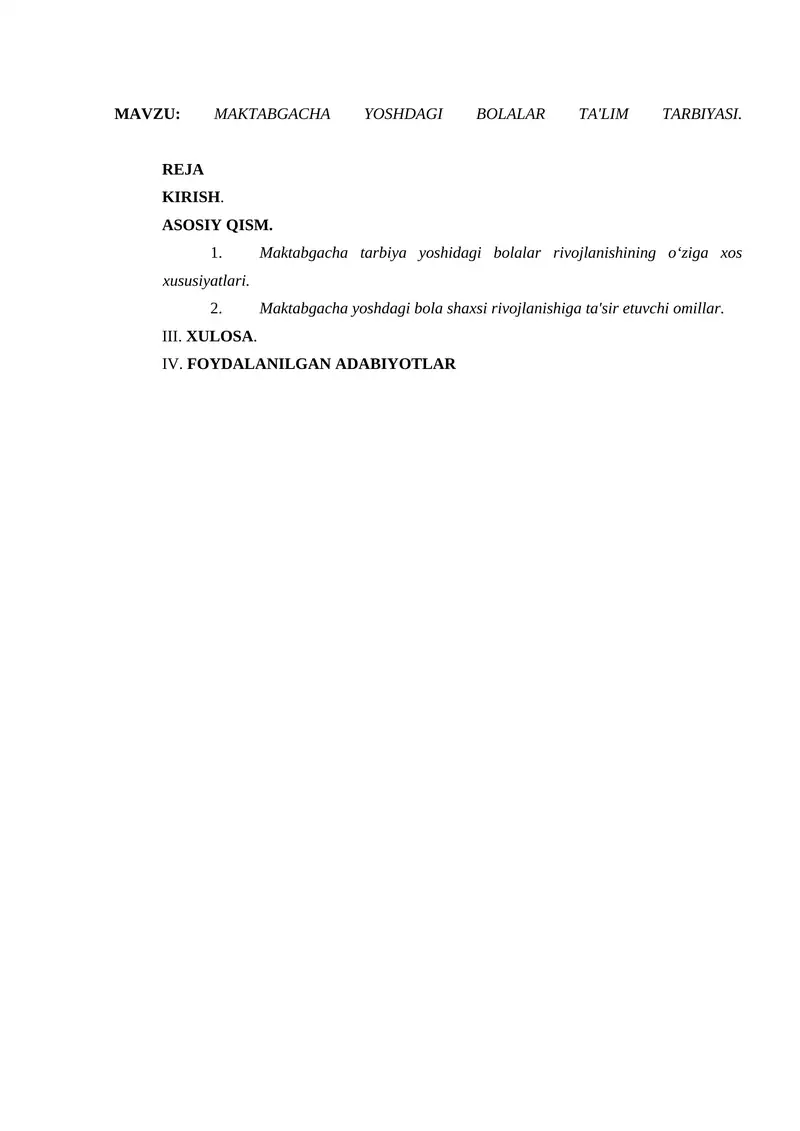 MAVZU: MAKTABGACHA YOSHDAGI BOLALAR TA'LIM TARBIYASI.

REJA
KIRISH.
ASOSIY QISM.
1. Maktabgacha tarbiya yoshidagi bolalar rivojlanishining o‘ziga xos xususiyatlari.
2. Maktabgacha yoshdagi bola shaxsi rivojlanishiga ta'sir etuvchi omillar.
III. XULOSA.
IV. FOYDALANILGAN ADABIYOTLAR